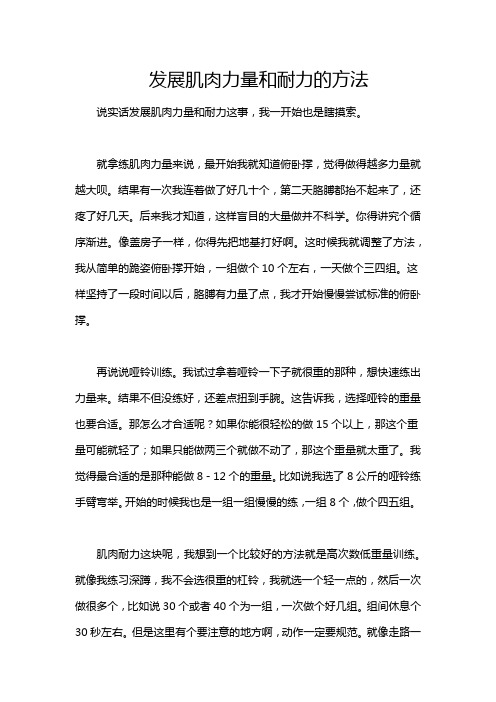 发展肌肉力量和耐力的方法

说实话发展肌肉力量和耐力这事，我一开始也是瞎摸索。

就拿练肌肉力量来说，最开始我就知道俯卧撑，觉得做得越多力量就越大呗。结果有一次我连着做了好几十个，第二天胳膊都抬不起来了，还疼了好几天。后来我才知道，这样盲目的大量做并不科学。你得讲究个循序渐进。像盖房子一样，你得先把地基打好啊。这时候我就调整了方法，我从简单的跪姿俯卧撑开始，一组做个 10 个左右，一天做个三四组。这样坚持了一段时间以后，胳膊有力量了点，我才开始慢慢尝试标准的俯卧撑。

再说说哑铃训练。我试过拿着哑铃一下子就很重的那种，想快速练出力量来。结果不但没练好，还差点扭到手腕。这告诉我，选择哑铃的重量也要合适。那怎么才合适呢？如果你能很轻松的做 15 个以上，那这个重量可能就轻了；如果只能做两三个就做不动了，那这个重量就太重了。我觉得最合适的是那种能做 8 - 12 个的重量。比如说我选了 8 公斤的哑铃练手臂弯举。开始的时候我也是一组一组慢慢的练，一组 8 个，做个四五组。

肌肉耐力这块呢，我想到一个比较好的方法就是高次数低重量训练。就像我练习深蹲，我不会选很重的杠铃，我就选一个轻一点的，然后一次做很多个，比如说 30 个或者 40 个为一组，一次做个好几组。组间休息个 30 秒左右。但是这里有个要注意的地方啊，动作一定要规范。就像走路一